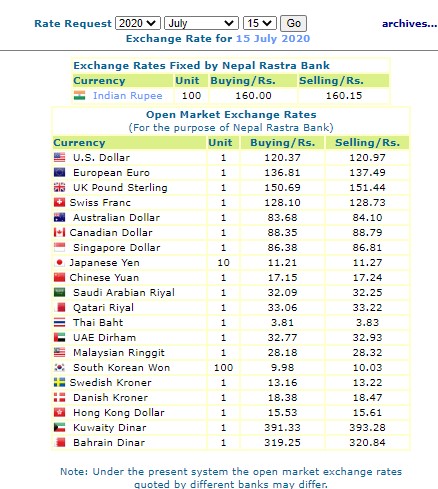 Rate Request 2020 July 15 Go archives...
Exchange Rate for 15 July 2020

Exchange Rates Fixed by Nepal Rastra Bank

| Currency | Unit | Buying/Rs. | Selling/Rs. |
|---|---|---|---|
| Indian Rupee | 100 | 160.00 | 160.15 |

Open Market Exchange Rates
(For the purpose of Nepal Rastra Bank)

| Currency | Unit | Buying/Rs. | Selling/Rs. |
|---|---|---|---|
| U.S. Dollar | 1 | 120.37 | 120.97 |
| European Euro | 1 | 136.81 | 137.49 |
| UK Pound Sterling | 1 | 150.69 | 151.44 |
| Swiss Franc | 1 | 128.10 | 128.73 |
| Australian Dollar | 1 | 83.68 | 84.10 |
| Canadian Dollar | 1 | 88.35 | 88.79 |
| Singapore Dollar | 1 | 86.38 | 86.81 |
| Japanese Yen | 10 | 11.21 | 11.27 |
| Chinese Yuan | 1 | 17.15 | 17.24 |
| Saudi Arabian Riyal | 1 | 32.09 | 32.25 |
| Qatari Riyal | 1 | 33.06 | 33.22 |
| Thai Baht | 1 | 3.81 | 3.83 |
| UAE Dirham | 1 | 32.77 | 32.93 |
| Malaysian Ringgit | 1 | 28.18 | 28.32 |
| South Korean Won | 100 | 9.98 | 10.03 |
| Swedish Kroner | 1 | 13.16 | 13.22 |
| Danish Kroner | 1 | 18.38 | 18.47 |
| Hong Kong Dollar | 1 | 15.53 | 15.61 |
| Kuwaity Dinar | 1 | 391.33 | 393.28 |
| Bahrain Dinar | 1 | 319.25 | 320.84 |

Note: Under the present system the open market exchange rates quoted by different banks may differ.